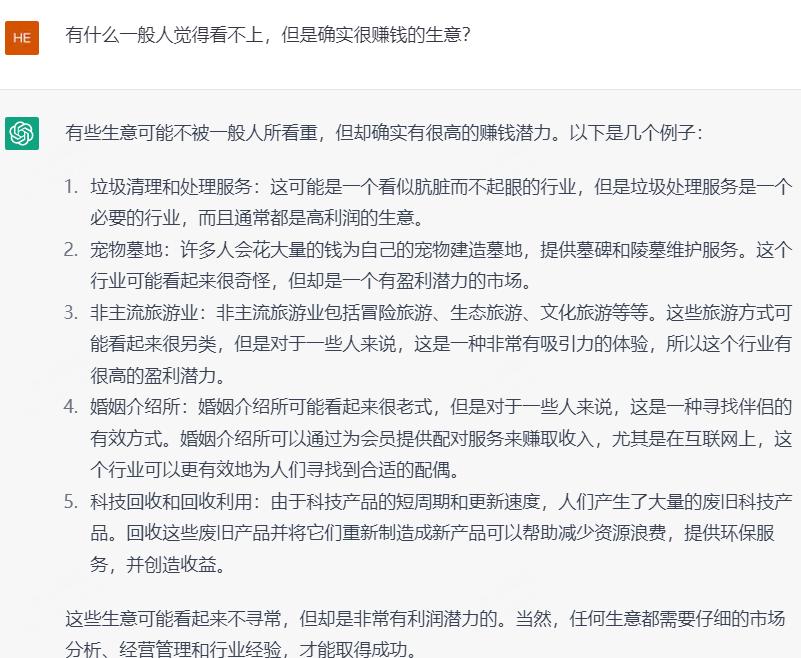 HE

有什么一般人觉得看不上，但是确实很赚钱的生意?

有些生意可能不被一般人所看重，但却确实有很高的赚钱潜力。以下是几个例子：

1. 垃圾清理和处理服务：这可能是一个看似肮脏而不起眼的行业，但是垃圾处理服务是一个必要的行业，而且通常都是高利润的生意。
2. 宠物墓地：许多人会花大量的钱为自己的宠物建造墓地，提供墓碑和陵墓维护服务。这个行业可能看起来很奇怪，但却是一个有盈利潜力的市场。
3. 非主流旅游业：非主流旅游业包括冒险旅游、生态旅游、文化旅游等等。这些旅游方式可能看起来很另类，但是对于一些人来说，这是一种非常有吸引力的体验，所以这个行业有很高的盈利潜力。
4. 婚姻介绍所：婚姻介绍所可能看起来很老式，但是对于一些人来说，这是一种寻找伴侣的有效方式。婚姻介绍所可以通过为会员提供配对服务来赚取收入，尤其是在互联网上，这个行业可以更有效地为人们寻找到合适的配偶。
5. 科技回收和回收利用：由于科技产品的短周期和更新速度，人们产生了大量的废旧科技产品。回收这些废旧产品并将它们重新制造成新产品可以帮助减少资源浪费，提供环保服务，并创造收益。

这些生意可能看起来不寻常，但却是非常有利润潜力的。当然，任何生意都需要仔细的市场分析、经营管理和行业经验，才能取得成功。